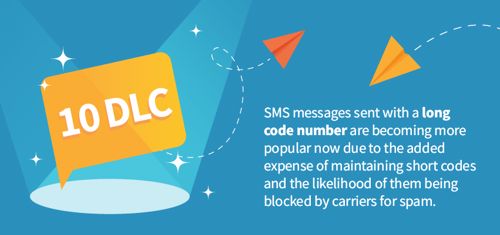 10 DLC

SMS messages sent with a long code number are becoming more popular now due to the added expense of maintaining short codes and the likelihood of them being blocked by carriers for spam.